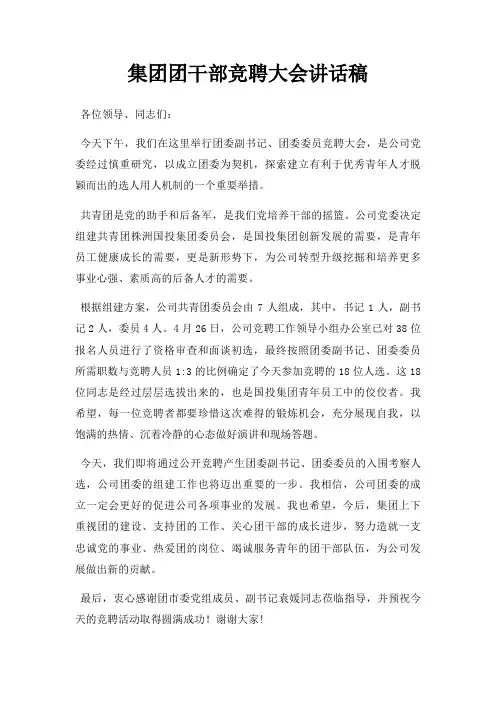 集团团干部竞聘大会讲话稿

各位领导、同志们：

今天下午，我们在这里举行团委副书记、团委委员竞聘大会，是公司党委经过慎重研究，以成立团委为契机，探索建立有利于优秀青年人才脱颖而出的选人用人机制的一个重要举措。

共青团是党的助手和后备军，是我们党培养干部的摇篮。公司党委决定组建共青团株洲国投集团委员会，是国投集团创新发展的需要，是青年员工健康成长的需要，更是新形势下，为公司转型升级挖掘和培养更多事业心强、素质高的后备人才的需要。

根据组建方案，公司共青团委员会由 7 人组成，其中，书记 1 人，副书记 2 人，委员 4 人。4 月 26 日，公司竞聘工作领导小组办公室已对 38 位报名人员进行了资格审查和面谈初选，最终按照团委副书记、团委委员所需职数与竞聘人员 1:3 的比例确定了今天参加竞聘的 18 位人选。这 18 位同志是经过层层选拔出来的，也是国投集团青年员工中的佼佼者。我希望，每一位竞聘者都要珍惜这次难得的锻炼机会，充分展现自我，以饱满的热情、沉着冷静的心态做好演讲和现场答题。

今天，我们即将通过公开竞聘产生团委副书记、团委委员的入围考察人选，公司团委的组建工作也将迈出重要的一步。我相信，公司团委的成立一定会更好的促进公司各项事业的发展。我也希望，今后，集团上下重视团的建设、支持团的工作、关心团干部的成长进步，努力造就一支忠诚党的事业、热爱团的岗位、竭诚服务青年的团干部队伍，为公司发展做出新的贡献。

最后，衷心感谢团市委党组成员、副书记袁媛同志莅临指导，并预祝今天的竞聘活动取得圆满成功！谢谢大家!